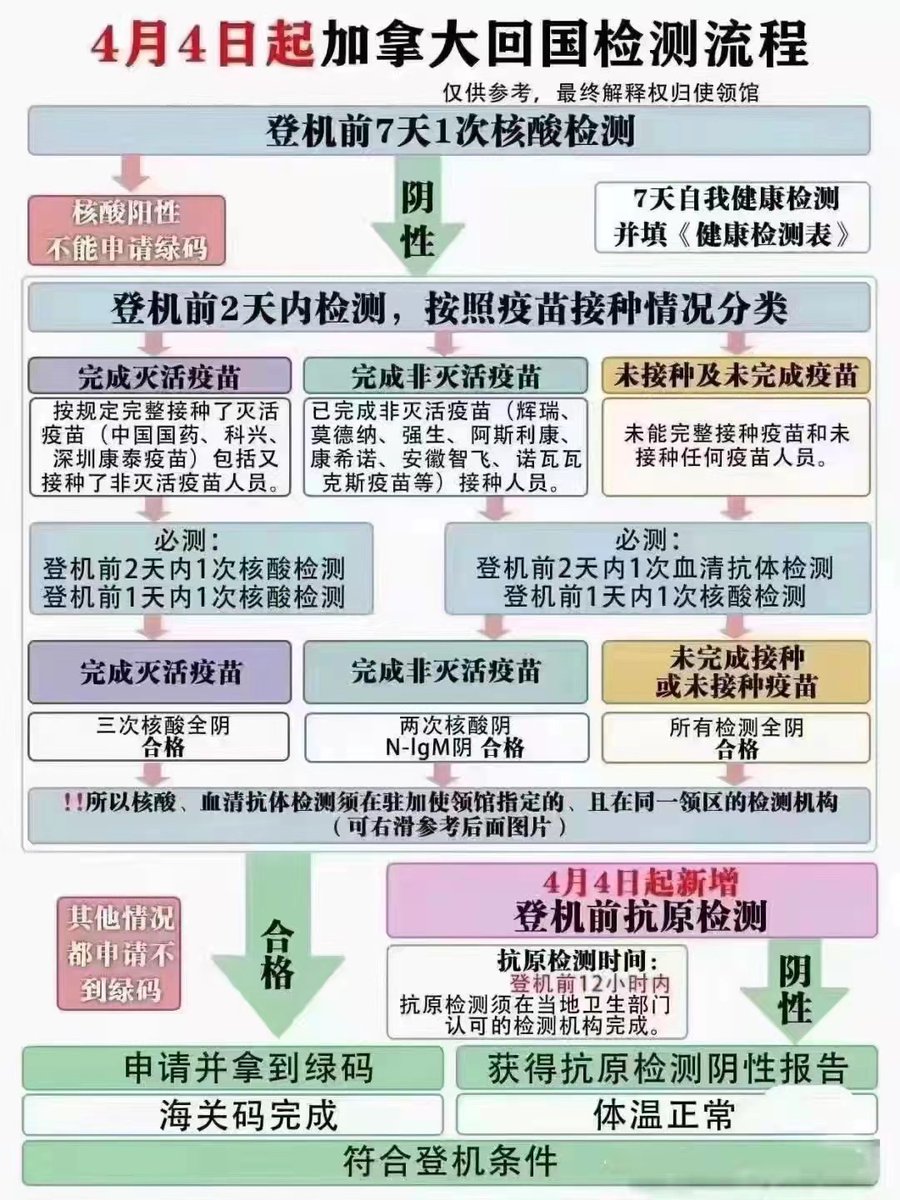 4月4日起加拿大回国检测流程

仅供参考，最终解释权归使领馆

登机前7天1次核酸检测

核酸阳性
不能申请绿码

阴性

7天自我健康检测
并填《健康检测表》

登机前2天内检测，按照疫苗接种情况分类

完成灭活疫苗

按规定完整接种了灭活疫苗（中国国药、科兴、深圳康泰疫苗）包括又接种了非灭活疫苗人员。

完成非灭活疫苗

已完成非灭活疫苗（辉瑞、莫德纳、强生、阿斯利康、康希诺、安徽智飞、诺瓦瓦克斯疫苗等）接种人员。

未接种及未完成疫苗

未能完整接种疫苗和未接种任何疫苗人员。

必测：
登机前2天内1次核酸检测
登机前1天内1次核酸检测

必测：
登机前2天内1次血清抗体检测
登机前1天内1次核酸检测

完成灭活疫苗

三次核酸全阴
合格

完成非灭活疫苗

两次核酸阴
N-IgM阴 合格

未完成接种
或未接种疫苗

所有检测全阴
合格

!!所以核酸、血清抗体检测须在驻加使领馆指定的、且在同一领区的检测机构
（可右滑参考后面图片）

其他情况
都申请不
到绿码

合格

4月4日起新增
登机前抗原检测

抗原检测时间：
登机前12小时内
抗原检测须在当地卫生部门认可的检测机构完成。

阴性

申请并拿到绿码

获得抗原检测阴性报告

海关码完成

体温正常

符合登机条件